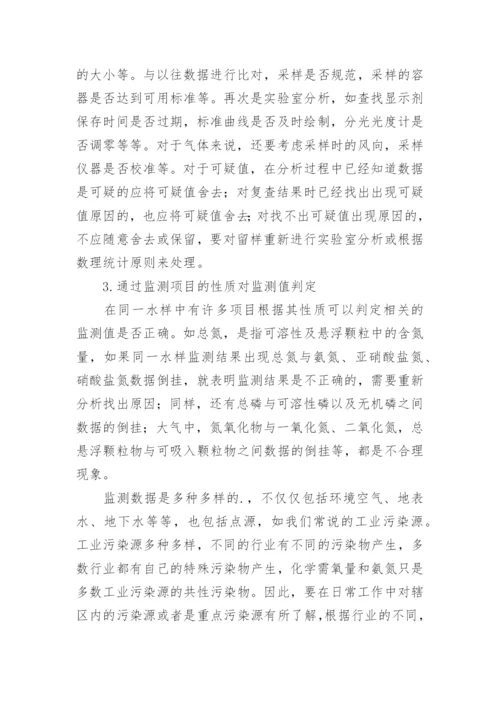 的大小等。与以往数据进行比对，采样是否规范，采样的容器是否达到可用标准等。再次是实验室分析，如查找显示剂保存时间是否过期，标准曲线是否及时绘制，分光光度计是否调零等等。对于气体来说，还要考虑采样时的风向，采样仪器是否校准等。对于可疑值，在分析过程中已经知道数据是可疑的应将可疑值舍去；对复查结果时已经找出出现可疑值原因的，也应将可疑值舍去;对找不出可疑值出现原因的，不应随意舍去或保留，要对留样重新进行实验室分析或根据数理统计原则来处理。

3.通过监测项目的性质对监测值判定

在同一水样中有许多项目根据其性质可以判定相关的监测值是否正确。如总氮，是指可溶性及悬浮颗粒中的含氮量，如果同一水样监测结果出现总氮与氨氮、亚硝酸盐氮、硝酸盐氮数据倒挂，就表明监测结果是不正确的，需要重新分析找出原因；同样，还有总磷与可溶性磷以及无机磷之间数据的倒挂；大气中，氮氧化物与一氧化氮、二氧化氮，总悬浮颗粒物与可吸入颗粒物之间数据的倒挂等，都是不合理现象。

监测数据是多种多样的.，不仅仅包括环境空气、地表水、地下水等等，也包括点源，如我们常说的工业污染源。工业污染源多种多样，不同的行业有不同的污染物产生，多数行业都有自己的特殊污染物产生，化学需氧量和氨氮只是多数工业污染源的共性污染物。因此，要在日常工作中对辖区内的污染源或者是重点污染源有所了解,根据行业的不同,